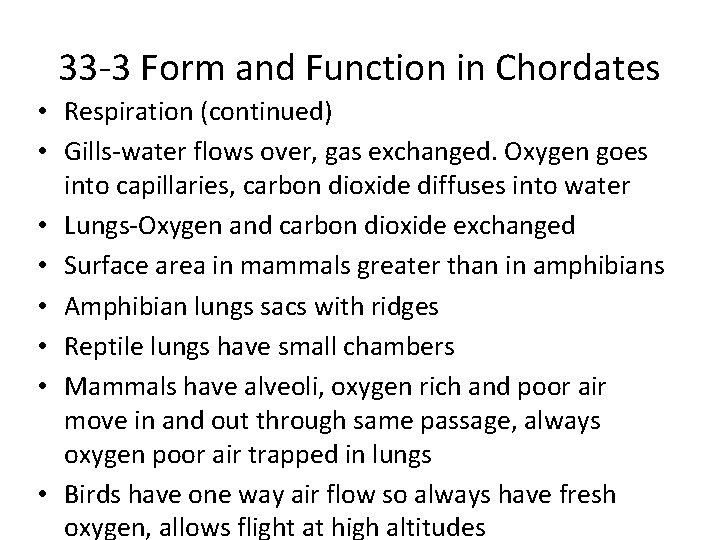 33-3 Form and Function in Chordates

• Respiration (continued)
• Gills-water flows over, gas exchanged. Oxygen goes into capillaries, carbon dioxide diffuses into water
• Lungs-Oxygen and carbon dioxide exchanged
• Surface area in mammals greater than in amphibians
• Amphibian lungs sacs with ridges
• Reptile lungs have small chambers
• Mammals have alveoli, oxygen rich and poor air move in and out through same passage, always oxygen poor air trapped in lungs
• Birds have one way air flow so always have fresh oxygen, allows flight at high altitudes